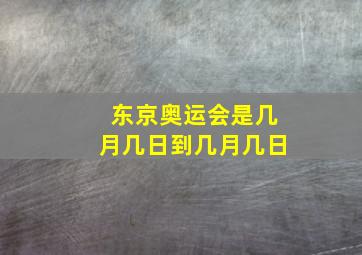 东京奥运会是几月几日到几月几日